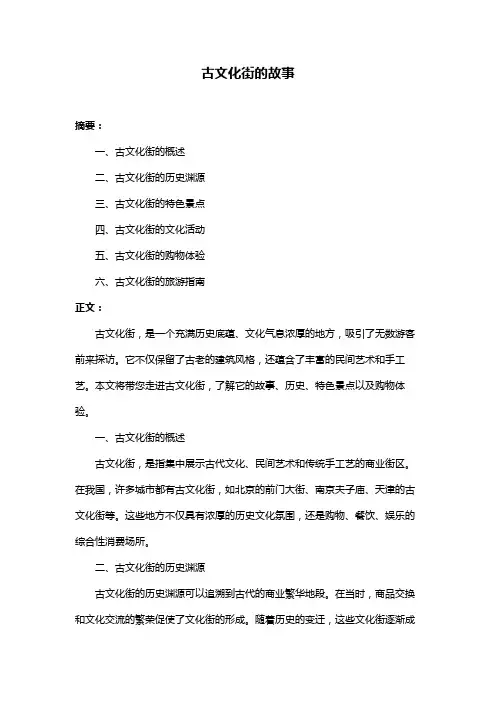 古文化街的故事

摘要：

一、古文化街的概述

二、古文化街的历史渊源

三、古文化街的特色景点

四、古文化街的文化活动

五、古文化街的购物体验

六、古文化街的旅游指南

正文：

古文化街，是一个充满历史底蕴、文化气息浓厚的地方，吸引了无数游客前来探访。它不仅保留了古老的建筑风格，还蕴含了丰富的民间艺术和手工艺。本文将带您走进古文化街，了解它的故事、历史、特色景点以及购物体验。

一、古文化街的概述

古文化街，是指集中展示古代文化、民间艺术和传统手工艺的商业街区。在我国，许多城市都有古文化街，如北京的前门大街、南京夫子庙、天津的古文化街等。这些地方不仅具有浓厚的历史文化氛围，还是购物、餐饮、娱乐的综合性消费场所。

二、古文化街的历史渊源

古文化街的历史渊源可以追溯到古代的商业繁华地段。在当时，商品交换和文化交流的繁荣促使了文化街的形成。随着历史的变迁，这些文化街逐渐成